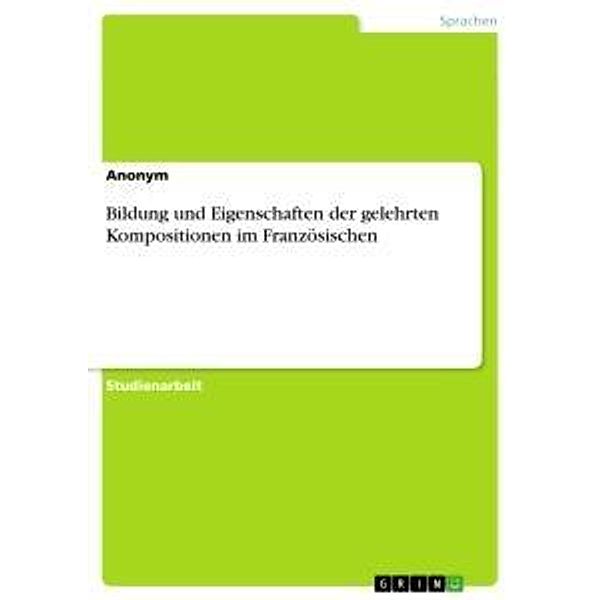 Sprachen

Anonym

Bildung und Eigenschaften der gelehrten Kompositionen im Französischen

Studienarbeit

GRIN